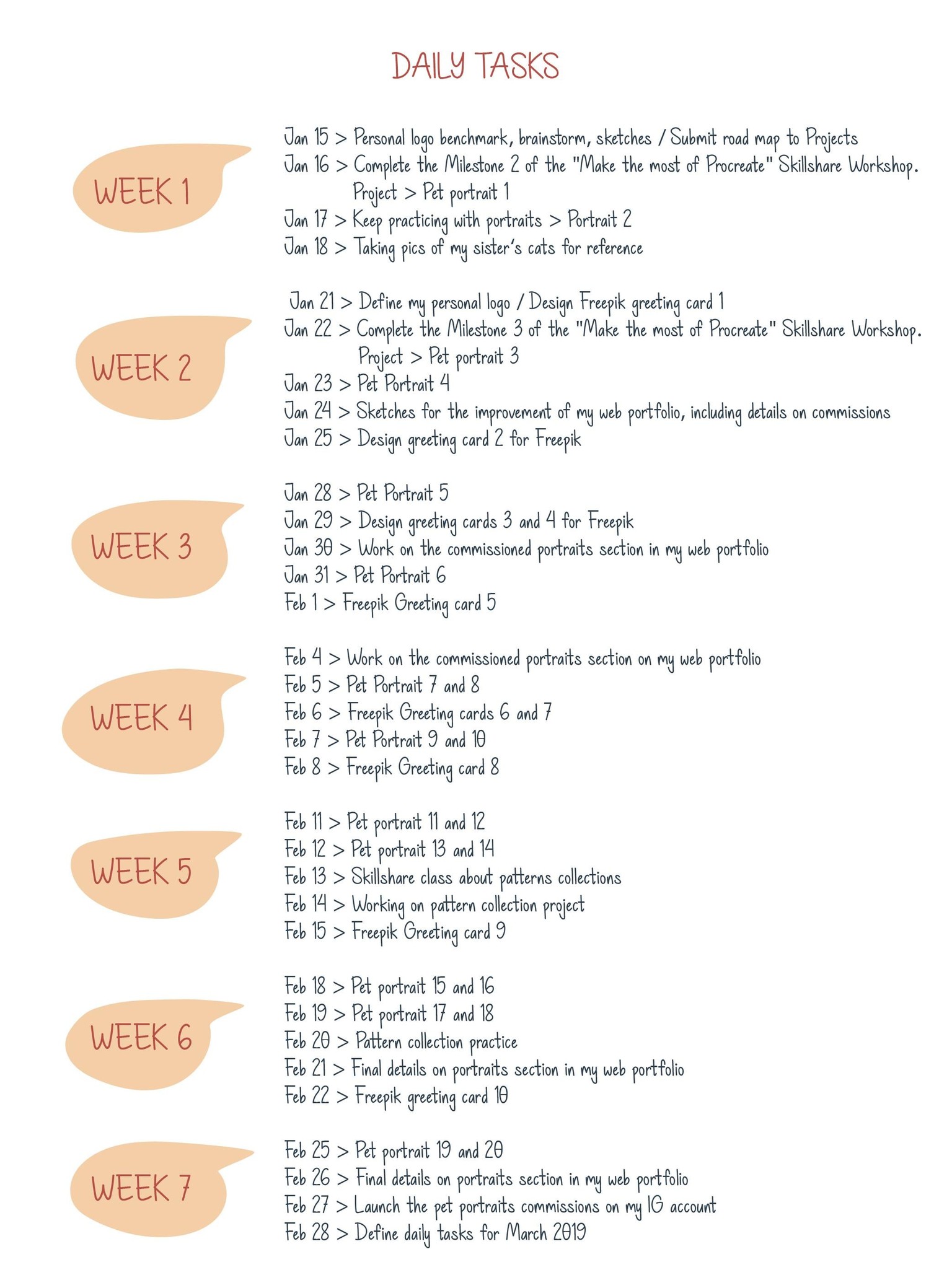 DAILY TASKS

WEEK 1

Jan 15 > Personal logo benchmark, brainstorm, sketches / Submit road map to Projects
Jan 16 > Complete the Milestone 2 of the "Make the most of Procreate" Skillshare Workshop. Project > Pet portrait 1
Jan 17 > Keep practicing with portraits > Portrait 2
Jan 18 > Taking pics of my sister's cats for reference

WEEK 2

Jan 21 > Define my personal logo / Design Freepik greeting card 1
Jan 22 > Complete the Milestone 3 of the "Make the most of Procreate" Skillshare Workshop. Project > Pet portrait 3
Jan 23 > Pet Portrait 4
Jan 24 > Sketches for the improvement of my web portfolio, including details on commissions
Jan 25 > Design greeting card 2 for Freepik

WEEK 3

Jan 28 > Pet Portrait 5
Jan 29 > Design greeting cards 3 and 4 for Freepik
Jan 30 > Work on the commissioned portraits section in my web portfolio
Jan 31 > Pet Portrait 6
Feb 1 > Freepik Greeting card 5

WEEK 4

Feb 4 > Work on the commissioned portraits section on my web portfolio
Feb 5 > Pet Portrait 7 and 8
Feb 6 > Freepik Greeting cards 6 and 7
Feb 7 > Pet Portrait 9 and 10
Feb 8 > Freepik Greeting card 8

WEEK 5

Feb 11 > Pet portrait 11 and 12
Feb 12 > Pet portrait 13 and 14
Feb 13 > Skillshare class about patterns collections
Feb 14 > Working on pattern collection project
Feb 15 > Freepik Greeting card 9

WEEK 6

Feb 18 > Pet portrait 15 and 16
Feb 19 > Pet portrait 17 and 18
Feb 20 > Pattern collection practice
Feb 21 > Final details on portraits section in my web portfolio
Feb 22 > Freepik greeting card 10

WEEK 7

Feb 25 > Pet portrait 19 and 20
Feb 26 > Final details on portraits section in my web portfolio
Feb 27 > Launch the pet portraits commissions on my IG account
Feb 28 > Define daily tasks for March 2019